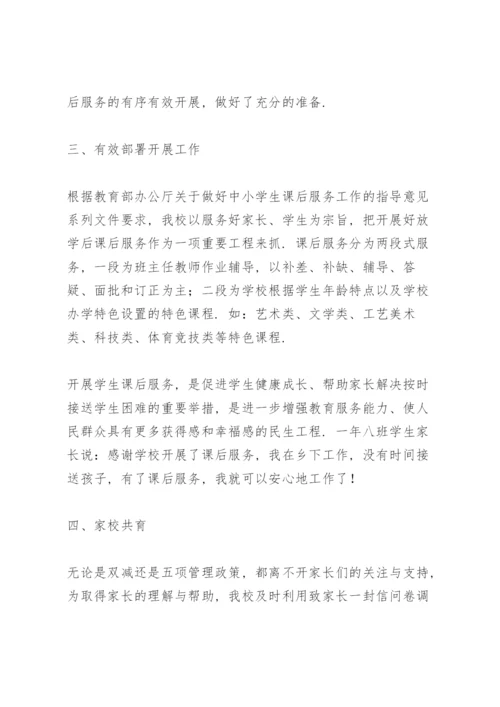 后服务的有序有效开展，做好了充分的准备.

三、有效部署开展工作

根据教育部办公厅关于做好中小学生课后服务工作的指导意见系列文件要求，我校以服务好家长、学生为宗旨，把开展好放学后课后服务作为一项重要工程来抓. 课后服务分为两段式服务，一段为班主任教师作业辅导，以补差、补缺、辅导、答疑、面批和订正为主；二段为学校根据学生年龄特点以及学校办学特色设置的特色课程. 如：艺术类、文学类、工艺美术类、科技类、体育竞技类等特色课程.

开展学生课后服务，是促进学生健康成长、帮助家长解决按时接送学生困难的重要举措，是进一步增强教育服务能力、使人民群众具有更多获得感和幸福感的民生工程. 一年八班学生家长说：感谢学校开展了课后服务，我在乡下工作，没有时间接送孩子，有了课后服务，我就可以安心地工作了！

四、家校共育

无论是双减还是五项管理政策，都离不开家长们的关注与支持，为取得家长的理解与帮助，我校及时利用致家长一封信问卷调